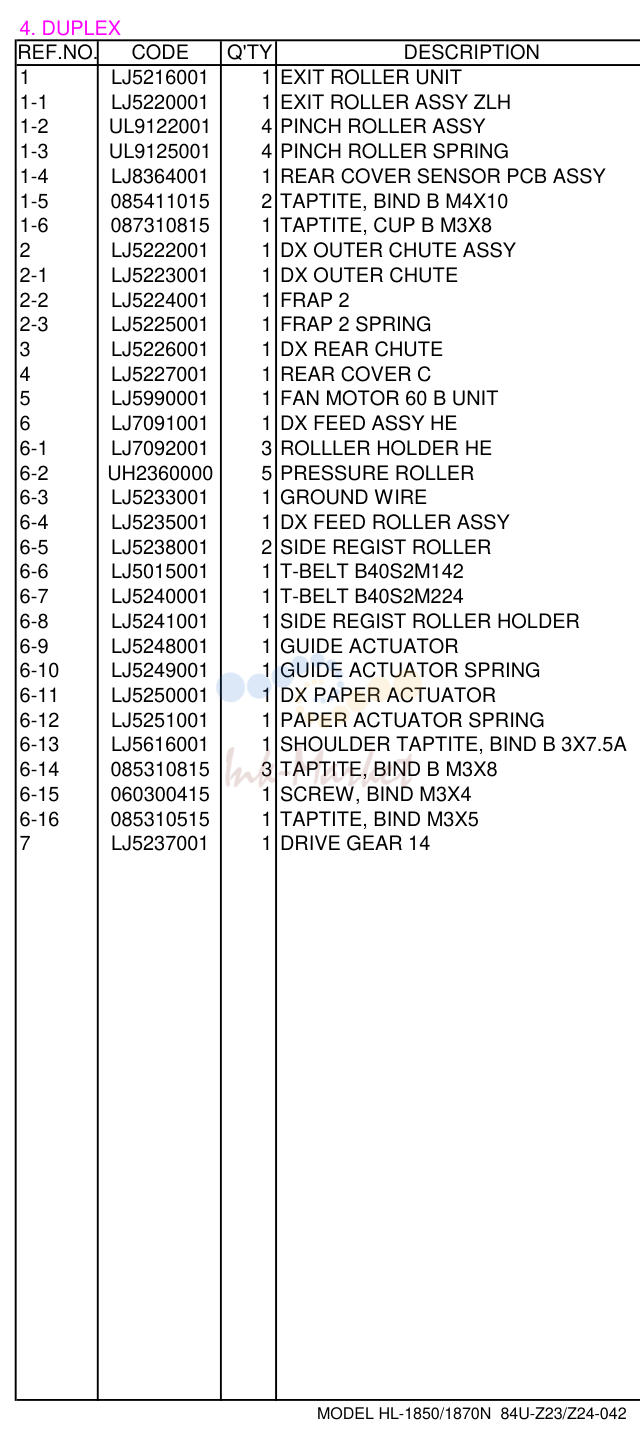 4. DUPLEX

| REF.NO. | CODE | Q'TY | DESCRIPTION |
|---|---|---|---|
| 1 | LJ5216001 | 1 | EXIT ROLLER UNIT |
| 1-1 | LJ5220001 | 1 | EXIT ROLLER ASSY ZLH |
| 1-2 | UL9122001 | 4 | PINCH ROLLER ASSY |
| 1-3 | UL9125001 | 4 | PINCH ROLLER SPRING |
| 1-4 | LJ8364001 | 1 | REAR COVER SENSOR PCB ASSY |
| 1-5 | 085411015 | 2 | TAPTITE, BIND B M4X10 |
| 1-6 | 087310815 | 1 | TAPTITE, CUP B M3X8 |
| 2 | LJ5222001 | 1 | DX OUTER CHUTE ASSY |
| 2-1 | LJ5223001 | 1 | DX OUTER CHUTE |
| 2-2 | LJ5224001 | 1 | FRAP 2 |
| 2-3 | LJ5225001 | 1 | FRAP 2 SPRING |
| 3 | LJ5226001 | 1 | DX REAR CHUTE |
| 4 | LJ5227001 | 1 | REAR COVER C |
| 5 | LJ5990001 | 1 | FAN MOTOR 60 B UNIT |
| 6 | LJ7091001 | 1 | DX FEED ASSY HE |
| 6-1 | LJ7092001 | 3 | ROLLLER HOLDER HE |
| 6-2 | UH2360000 | 5 | PRESSURE ROLLER |
| 6-3 | LJ5233001 | 1 | GROUND WIRE |
| 6-4 | LJ5235001 | 1 | DX FEED ROLLER ASSY |
| 6-5 | LJ5238001 | 2 | SIDE REGIST ROLLER |
| 6-6 | LJ5015001 | 1 | T-BELT B40S2M142 |
| 6-7 | LJ5240001 | 1 | T-BELT B40S2M224 |
| 6-8 | LJ5241001 | 1 | SIDE REGIST ROLLER HOLDER |
| 6-9 | LJ5248001 | 1 | GUIDE ACTUATOR |
| 6-10 | LJ5249001 | 1 | GUIDE ACTUATOR SPRING |
| 6-11 | LJ5250001 | 1 | DX PAPER ACTUATOR |
| 6-12 | LJ5251001 | 1 | PAPER ACTUATOR SPRING |
| 6-13 | LJ5616001 | 1 | SHOULDER TAPTITE, BIND B 3X7.5A |
| 6-14 | 085310815 | 3 | TAPTITE, BIND B M3X8 |
| 6-15 | 060300415 | 1 | SCREW, BIND M3X4 |
| 6-16 | 085310515 | 1 | TAPTITE, BIND M3X5 |
| 7 | LJ5237001 | 1 | DRIVE GEAR 14 |

MODEL HL-1850/1870N 84U-Z23/Z24-042